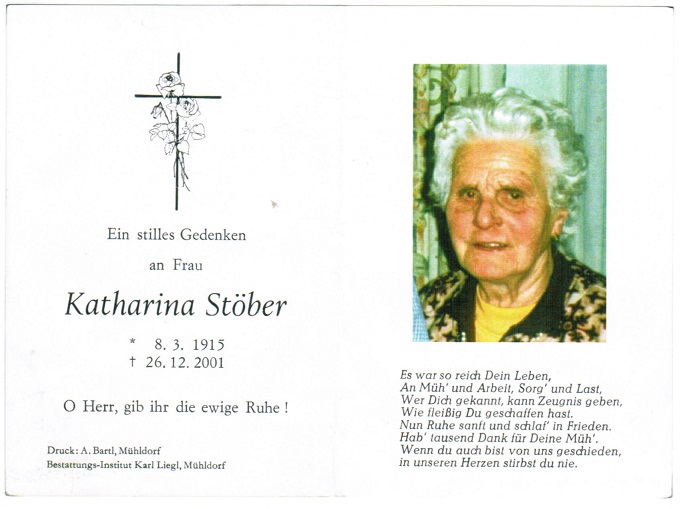 Ein stilles Gedenken

an Frau

Katharina Stöber

* 8. 3. 1915
† 26. 12. 2001

O Herr, gib ihr die ewige Ruhe !

Druck: A. Bartl, Mühldorf
Bestattungs-Institut Karl Liegl, Mühldorf

Es war so reich Dein Leben,
An Müh' und Arbeit, Sorg' und Last,
Wer Dich gekannt, kann Zeugnis geben,
Wie fleißig Du geschaffen hast.
Nun Ruhe sanft und schlaf' in Frieden.
Hab' tausend Dank für Deine Müh'.
Wenn du auch bist von uns geschieden,
in unseren Herzen stirbst du nie.